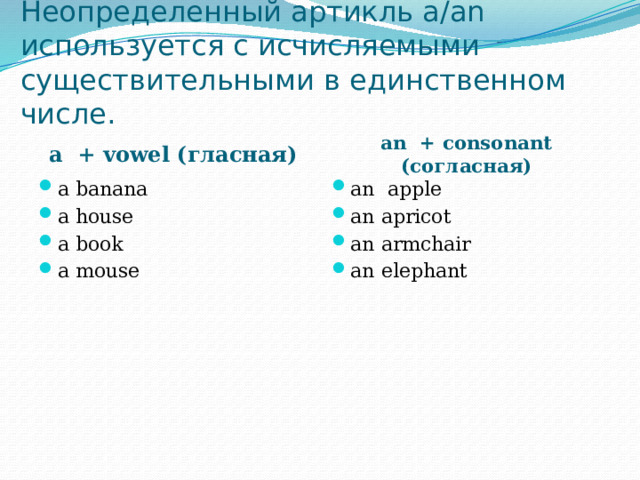 Неопределенный артикль a/an используется с исчисляемыми существительными в единственном числе.

a + vowel (гласная)

- a banana
- a house
- a book
- a mouse

an + consonant (согласная)

- an apple
- an apricot
- an armchair
- an elephant